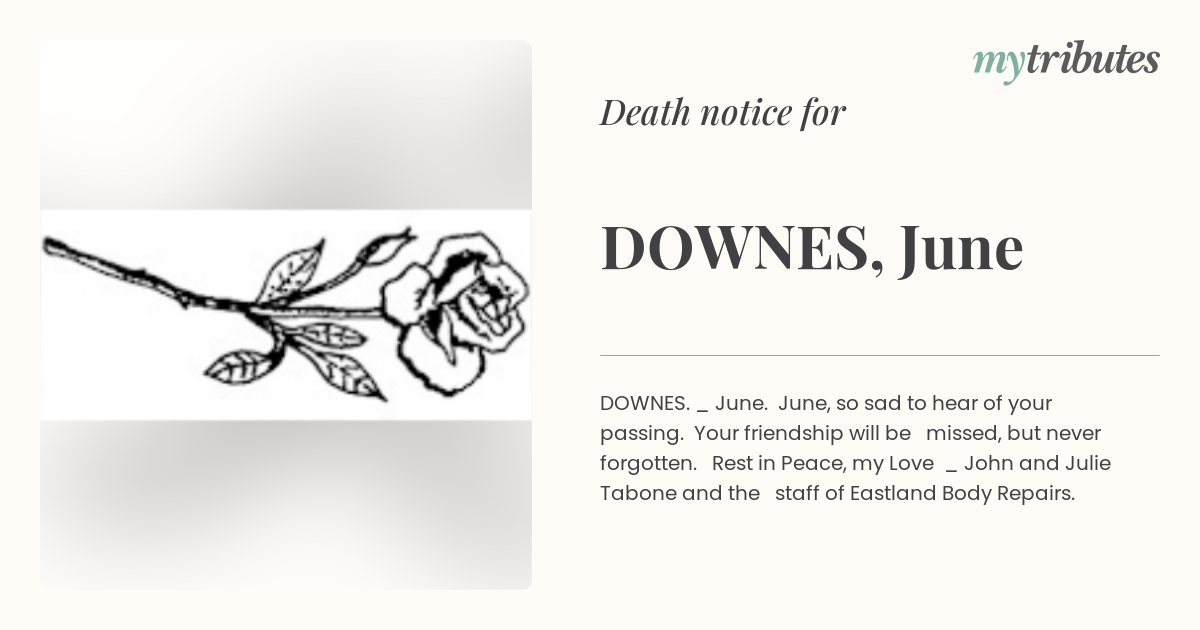 mytributes

Death notice for

DOWNES, June

DOWNES. _ June. June, so sad to hear of your passing. Your friendship will be missed, but never forgotten. Rest in Peace, my Love _ John and Julie Tabone and the staff of Eastland Body Repairs.